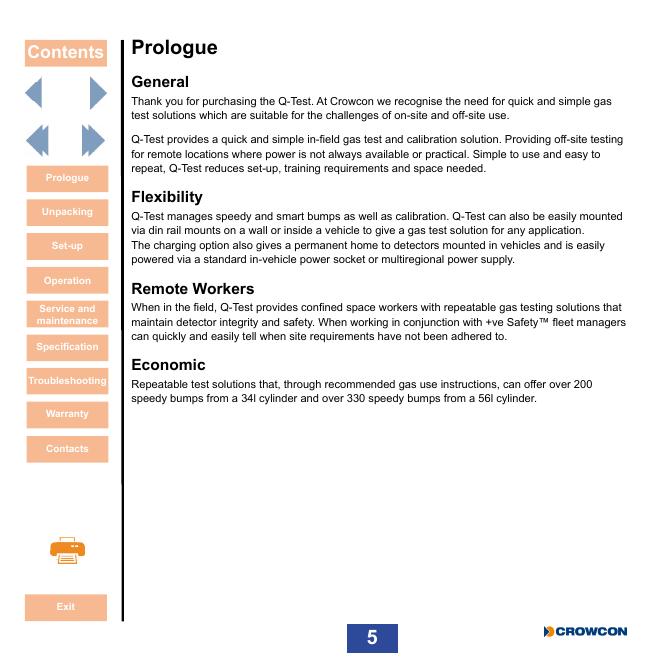 Contents

Prologue

Unpacking

Set-up

Operation

Service and maintenance

Specification

Troubleshooting

Warranty

Contacts

Exit

Prologue

General

Thank you for purchasing the Q-Test. At Crowcon we recognise the need for quick and simple gas test solutions which are suitable for the challenges of on-site and off-site use.

Q-Test provides a quick and simple in-field gas test and calibration solution. Providing off-site testing for remote locations where power is not always available or practical. Simple to use and easy to repeat, Q-Test reduces set-up, training requirements and space needed.

Flexibility

Q-Test manages speedy and smart bumps as well as calibration. Q-Test can also be easily mounted via din rail mounts on a wall or inside a vehicle to give a gas test solution for any application. The charging option also gives a permanent home to detectors mounted in vehicles and is easily powered via a standard in-vehicle power socket or multiregional power supply.

Remote Workers

When in the field, Q-Test provides confined space workers with repeatable gas testing solutions that maintain detector integrity and safety. When working in conjunction with +ve Safety™ fleet managers can quickly and easily tell when site requirements have not been adhered to.

Economic

Repeatable test solutions that, through recommended gas use instructions, can offer over 200 speedy bumps from a 34l cylinder and over 330 speedy bumps from a 56l cylinder.

5

CROWCON